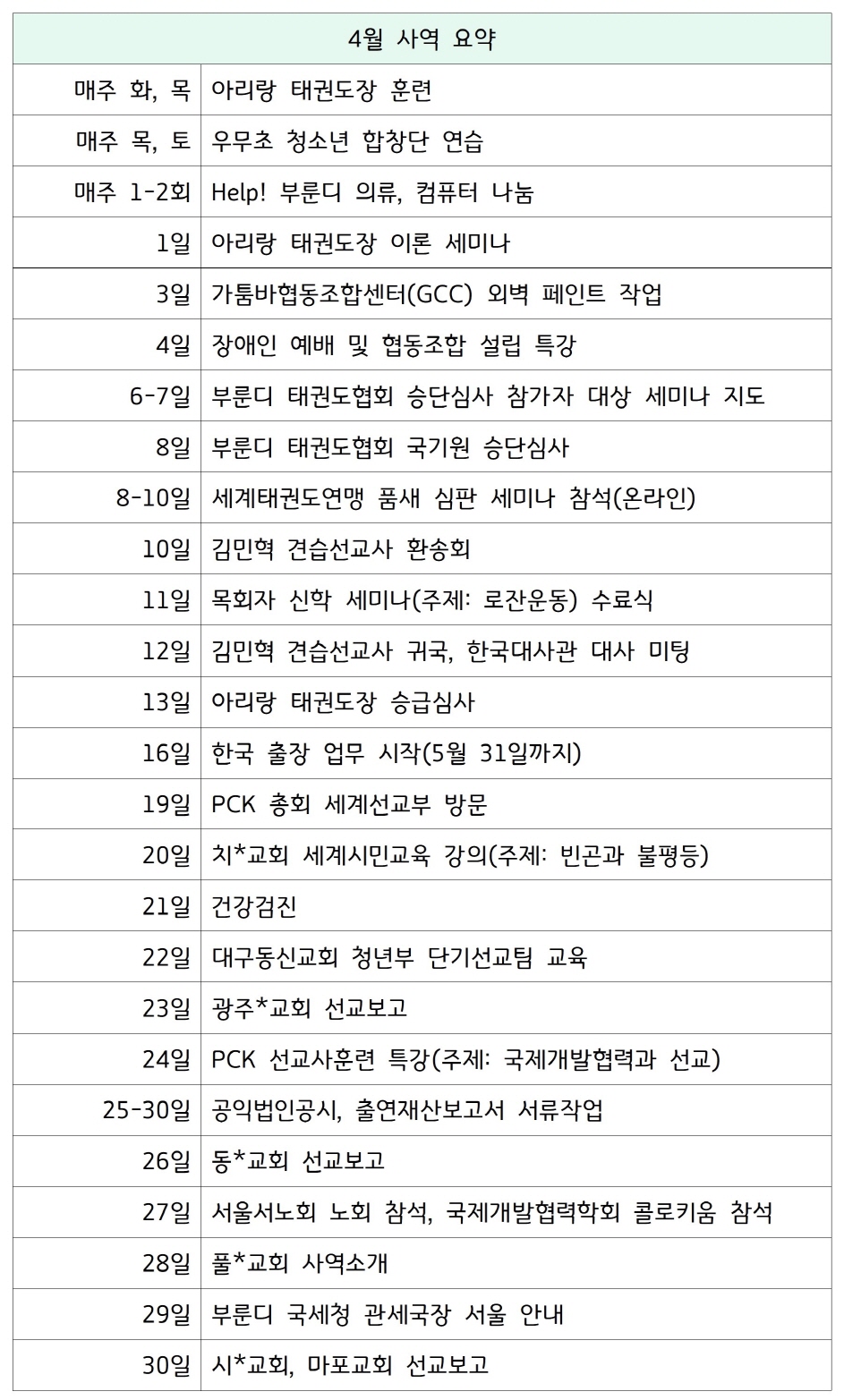 | 4월 사역 요약 | |
|---|---|
| 매주 화, 목 | 아리랑 태권도장 훈련 |
| 매주 목, 토 | 우무초 청소년 합창단 연습 |
| 매주 1-2회 | Help! 부룬디 의류, 컴퓨터 나눔 |
| 1일 | 아리랑 태권도장 이론 세미나 |
| 3일 | 가툼바협동조합센터(GCC) 외벽 페인트 작업 |
| 4일 | 장애인 예배 및 협동조합 설립 특강 |
| 6-7일 | 부룬디 태권도협회 승단심사 참가자 대상 세미나 지도 |
| 8일 | 부룬디 태권도협회 국기원 승단심사 |
| 8-10일 | 세계태권도연맹 품새 심판 세미나 참석(온라인) |
| 10일 | 김민혁 견습선교사 환송회 |
| 11일 | 목회자 신학 세미나(주제: 로잔운동) 수료식 |
| 12일 | 김민혁 견습선교사 귀국, 한국대사관 대사 미팅 |
| 13일 | 아리랑 태권도장 승급심사 |
| 16일 | 한국 출장 업무 시작(5월 31일까지) |
| 19일 | PCK 총회 세계선교부 방문 |
| 20일 | 치*교회 세계시민교육 강의(주제: 빈곤과 불평등) |
| 21일 | 건강검진 |
| 22일 | 대구동신교회 청년부 단기선교팀 교육 |
| 23일 | 광주*교회 선교보고 |
| 24일 | PCK 선교사훈련 특강(주제: 국제개발협력과 선교) |
| 25-30일 | 공익법인공시, 출연재산보고서 서류작업 |
| 26일 | 동*교회 선교보고 |
| 27일 | 서울서노회 노회 참석, 국제개발협력학회 콜로키움 참석 |
| 28일 | 풀*교회 사역소개 |
| 29일 | 부룬디 국세청 관세국장 서울 안내 |
| 30일 | 시*교회, 마포교회 선교보고 |